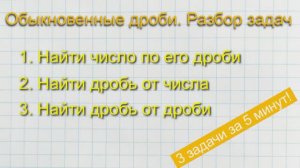 Обыкновенные дроби. Разбор задач

1. Найти число по его дроби

2. Найти дробь от числа

3. Найти дробь от дроби

3 задачи за 5 минут!